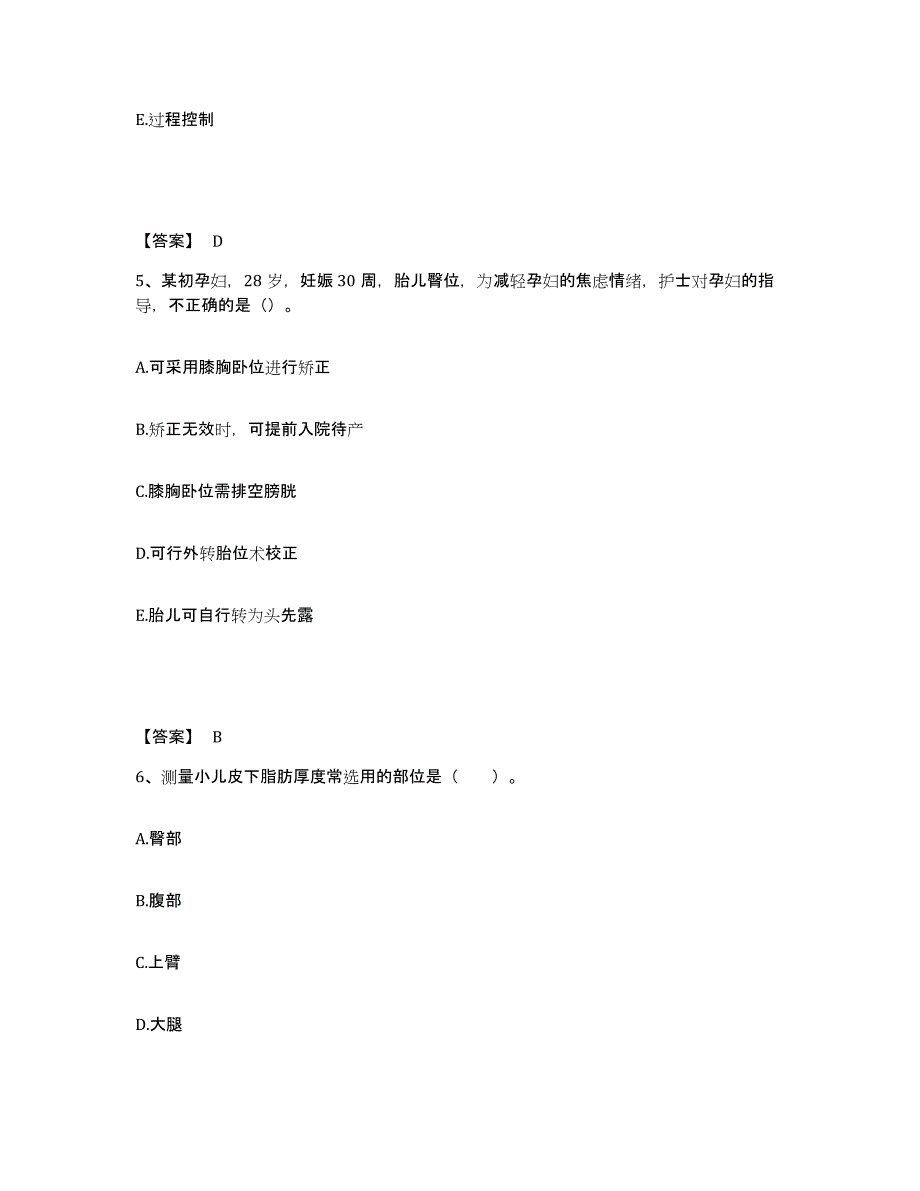 E.过程控制

【答案】 D

5、某初孕妇，28 岁，妊娠 30 周，胎儿臀位，为减轻孕妇的焦虑情绪，护士对孕妇的指导，不正确的是（）。

A.可采用膝胸卧位进行矫正

B.矫正无效时，可提前入院待产

C.膝胸卧位需排空膀胱

D.可行外转胎位术校正

E.胎儿可自行转为头先露

【答案】 B

6、测量小儿皮下脂肪厚度常选用的部位是（　　）。

A.臀部

B.腹部

C.上臂

D.大腿